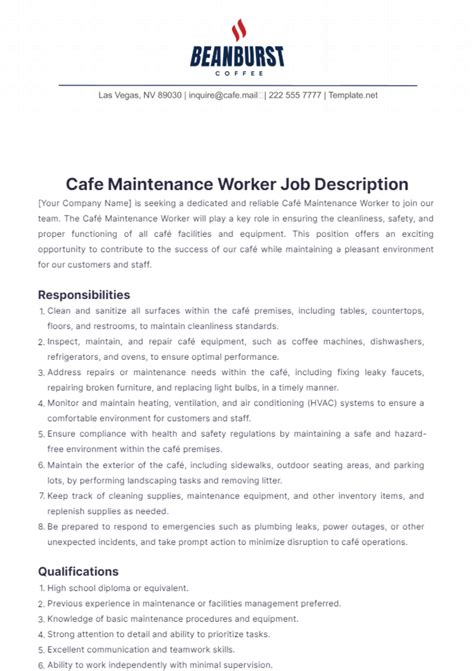 BEANBURST
COFFEE

Las Vegas, NV 89030 | inquire@cafe.mail | 222 555 7777 | Template.net

Cafe Maintenance Worker Job Description

[Your Company Name] is seeking a dedicated and reliable Café Maintenance Worker to join our team. The Café Maintenance Worker will play a key role in ensuring the cleanliness, safety, and proper functioning of all café facilities and equipment. This position offers an exciting opportunity to contribute to the success of our café while maintaining a pleasant environment for our customers and staff.

Responsibilities

1. Clean and sanitize all surfaces within the café premises, including tables, countertops, floors, and restrooms, to maintain cleanliness standards.
2. Inspect, maintain, and repair café equipment, such as coffee machines, dishwashers, refrigerators, and ovens, to ensure optimal performance.
3. Address repairs or maintenance needs within the café, including fixing leaky faucets, repairing broken furniture, and replacing light bulbs, in a timely manner.
4. Monitor and maintain heating, ventilation, and air conditioning (HVAC) systems to ensure a comfortable environment for customers and staff.
5. Ensure compliance with health and safety regulations by maintaining a safe and hazard-free environment within the café premises.
6. Maintain the exterior of the café, including sidewalks, outdoor seating areas, and parking lots, by performing landscaping tasks and removing litter.
7. Keep track of cleaning supplies, maintenance equipment, and other inventory items, and replenish supplies as needed.
8. Be prepared to respond to emergencies such as plumbing leaks, power outages, or other unexpected incidents, and take prompt action to minimize disruption to café operations.

Qualifications

1. High school diploma or equivalent.
2. Previous experience in maintenance or facilities management preferred.
3. Knowledge of basic maintenance procedures and equipment.
4. Strong attention to detail and ability to prioritize tasks.
5. Excellent communication and teamwork skills.
6. Ability to work independently with minimal supervision.